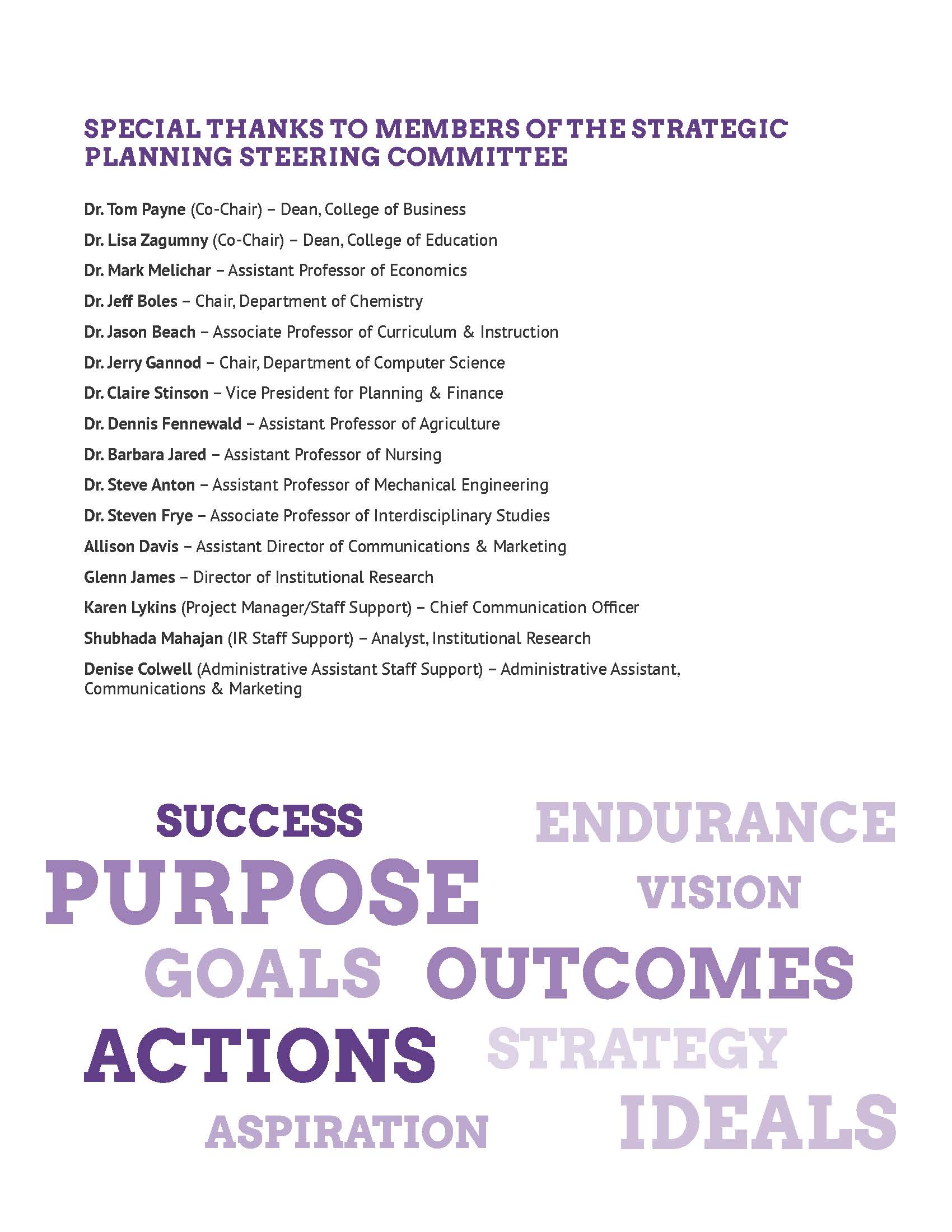 SPECIAL THANKS TO MEMBERS OF THE STRATEGIC PLANNING STEERING COMMITTEE

Dr. Tom Payne (Co-Chair) – Dean, College of Business

Dr. Lisa Zagumny (Co-Chair) – Dean, College of Education

Dr. Mark Melichar – Assistant Professor of Economics

Dr. Jeff Boles – Chair, Department of Chemistry

Dr. Jason Beach – Associate Professor of Curriculum & Instruction

Dr. Jerry Gannod – Chair, Department of Computer Science

Dr. Claire Stinson – Vice President for Planning & Finance

Dr. Dennis Fennewald – Assistant Professor of Agriculture

Dr. Barbara Jared – Assistant Professor of Nursing

Dr. Steve Anton – Assistant Professor of Mechanical Engineering

Dr. Steven Frye – Associate Professor of Interdisciplinary Studies

Allison Davis – Assistant Director of Communications & Marketing

Glenn James – Director of Institutional Research

Karen Lykins (Project Manager/Staff Support) – Chief Communication Officer

Shubhada Mahajan (IR Staff Support) – Analyst, Institutional Research

Denise Colwell (Administrative Assistant Staff Support) – Administrative Assistant, Communications & Marketing

SUCCESS
ENDURANCE
PURPOSE
VISION
GOALS
OUTCOMES
ACTIONS
STRATEGY
ASPIRATION
IDEALS